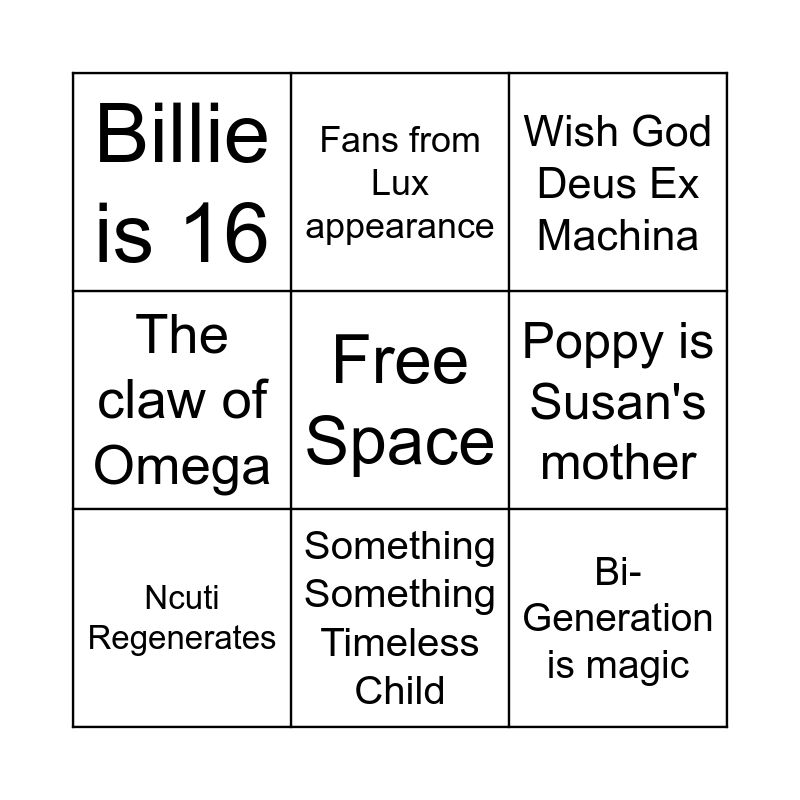 | Billie is 16 | Fans from Lux appearance | Wish God Deus Ex Machina |
|---|---|---|
| The claw of Omega | Free Space | Poppy is Susan's mother |
| Ncuti Regenerates | Something Something Timeless Child | Bi-Generation is magic |